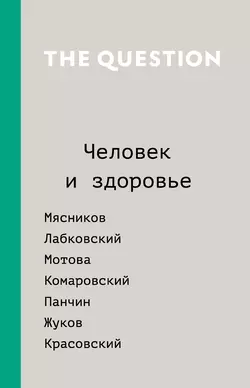 THE QUESTION

Человек и здоровье

Мясников
Лабковский
Мотова
Комаровский
Панчин
Жуков
Красовский